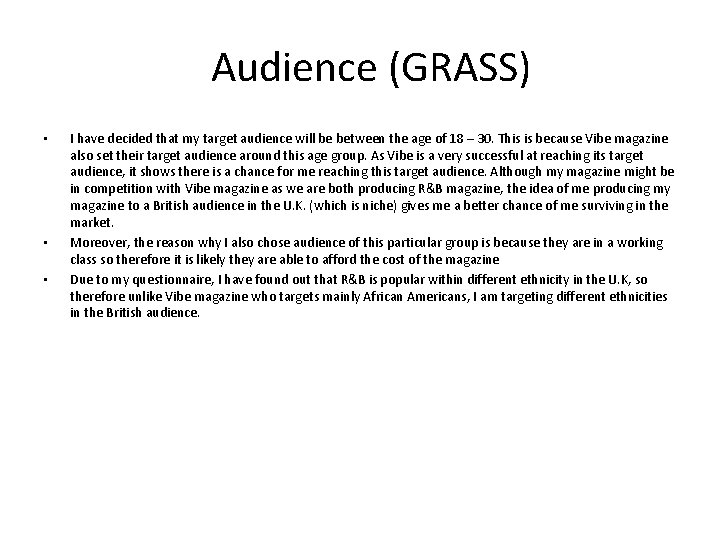 Audience (GRASS)

• I have decided that my target audience will be between the age of 18 – 30. This is because Vibe magazine also set their target audience around this age group. As Vibe is a very successful at reaching its target audience, it shows there is a chance for me reaching this target audience. Although my magazine might be in competition with Vibe magazine as we are both producing R&B magazine, the idea of me producing my magazine to a British audience in the U.K. (which is niche) gives me a better chance of me surviving in the market.
• Moreover, the reason why I also chose audience of this particular group is because they are in a working class so therefore it is likely they are able to afford the cost of the magazine
• Due to my questionnaire, I have found out that R&B is popular within different ethnicity in the U.K, so therefore unlike Vibe magazine who targets mainly African Americans, I am targeting different ethnicities in the British audience.